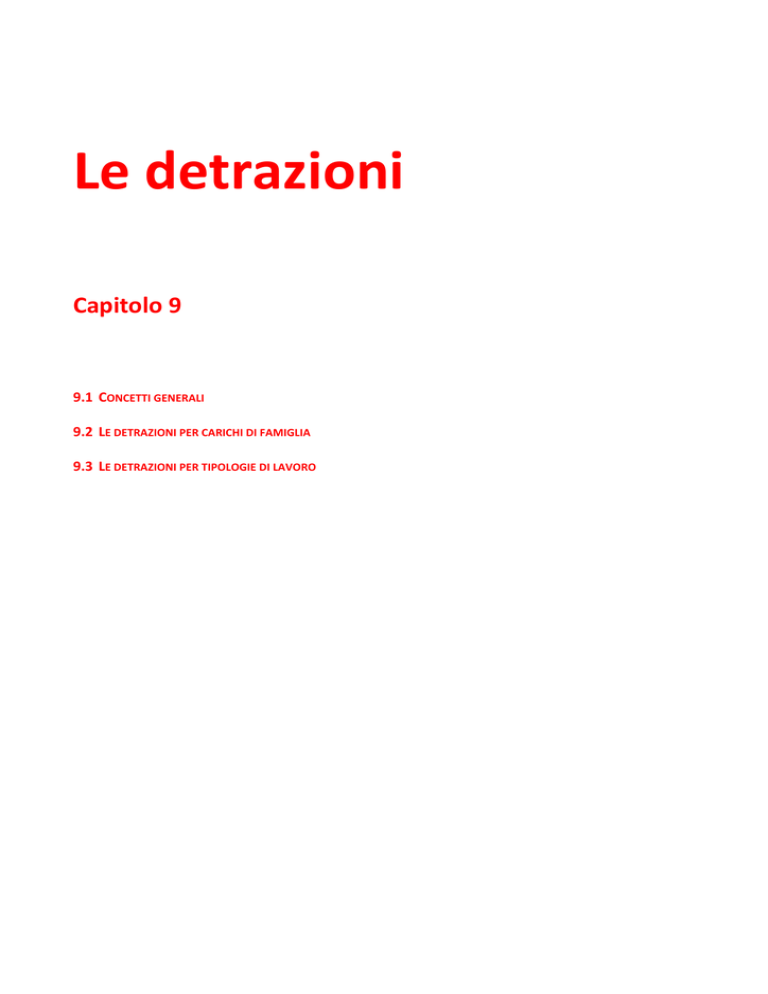 Le detrazioni

Capitolo 9

9.1 CONCETTI GENERALI

9.2 LE DETRAZIONI PER CARICHI DI FAMIGLIA

9.3 LE DETRAZIONI PER TIPOLOGIE DI LAVORO